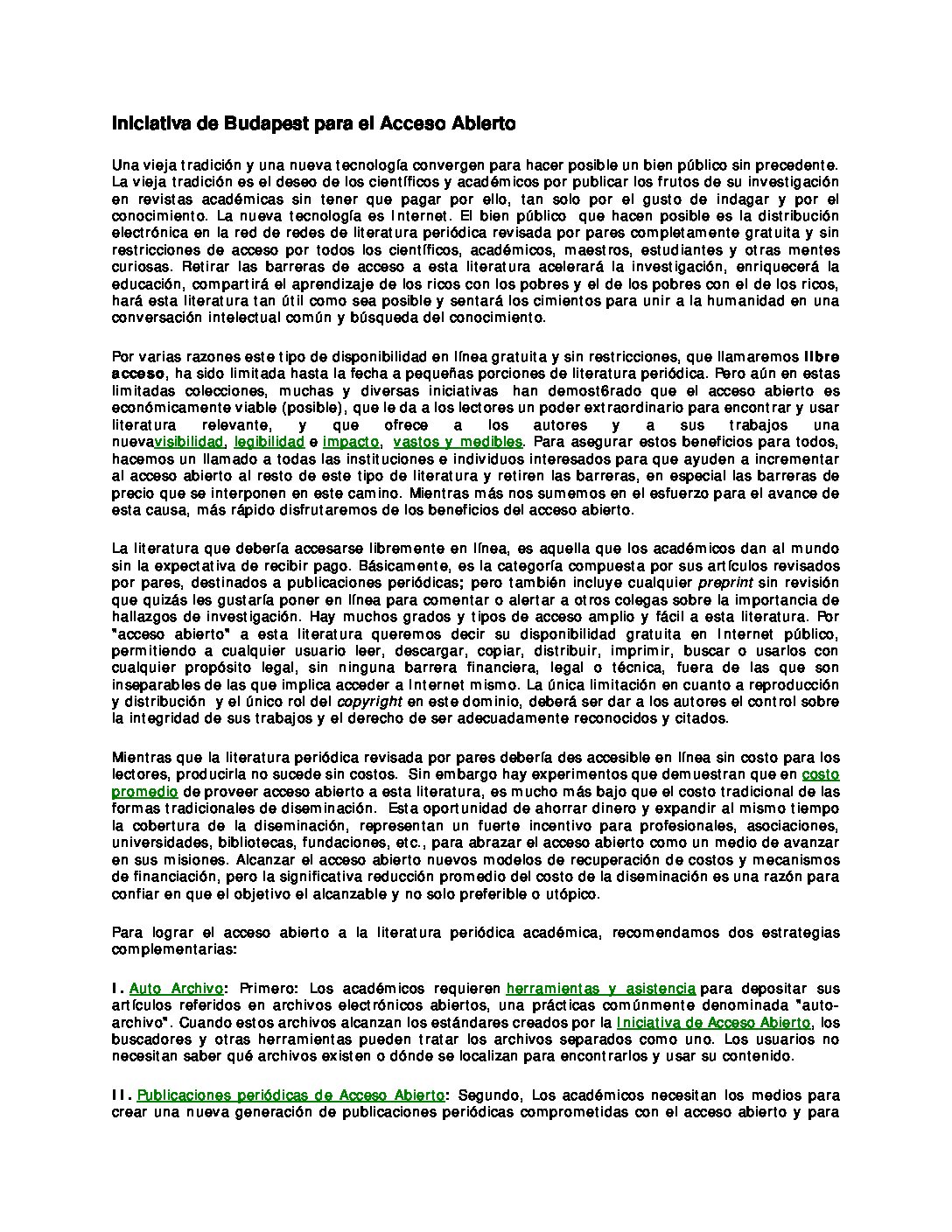 Iniciativa de Budapest para el Acceso Abierto

Una vieja tradición y una nueva tecnología convergen para hacer posible un bien público sin precedente. La vieja tradición es el deseo de los científicos y académicos por publicar los frutos de su investigación en revistas académicas sin tener que pagar por ello, tan solo por el gusto de indagar y por el conocimiento. La nueva tecnología es Internet. El bien público que hacen posible es la distribución electrónica en la red de redes de literatura periódica revisada por pares completamente gratuita y sin restricciones de acceso por todos los científicos, académicos, maestros, estudiantes y otras mentes curiosas. Retirar las barreras de acceso a esta literatura acelerará la investigación, enriquecerá la educación, compartirá el aprendizaje de los ricos con los pobres y el de los pobres con el de los ricos, hará esta literatura tan útil como sea posible y sentará los cimientos para unir a la humanidad en una conversación intelectual común y búsqueda del conocimiento.

Por varias razones este tipo de disponibilidad en línea gratuita y sin restricciones, que llamaremos libre acceso, ha sido limitada hasta la fecha a pequeñas porciones de literatura periódica. Pero aún en estas limitadas colecciones, muchas y diversas iniciativas han demost6rado que el acceso abierto es económicamente viable (posible), que le da a los lectores un poder extraordinario para encontrar y usar literatura relevante, y que ofrece a los autores y a sus trabajos una nuevavisibilidad, legibilidad e impacto, vastos y medibles. Para asegurar estos beneficios para todos, hacemos un llamado a todas las instituciones e individuos interesados para que ayuden a incrementar al acceso abierto al resto de este tipo de literatura y retiren las barreras, en especial las barreras de precio que se interponen en este camino. Mientras más nos sumemos en el esfuerzo para el avance de esta causa, más rápido disfrutaremos de los beneficios del acceso abierto.

La literatura que debería accesarse libremente en línea, es aquella que los académicos dan al mundo sin la expectativa de recibir pago. Básicamente, es la categoría compuesta por sus artículos revisados por pares, destinados a publicaciones periódicas; pero también incluye cualquier preprint sin revisión que quizás les gustaría poner en línea para comentar o alertar a otros colegas sobre la importancia de hallazgos de investigación. Hay muchos grados y tipos de acceso amplio y fácil a esta literatura. Por "acceso abierto" a esta literatura queremos decir su disponibilidad gratuita en Internet público, permitiendo a cualquier usuario leer, descargar, copiar, distribuir, imprimir, buscar o usarlos con cualquier propósito legal, sin ninguna barrera financiera, legal o técnica, fuera de las que son inseparables de las que implica acceder a Internet mismo. La única limitación en cuanto a reproducción y distribución y el único rol del copyright en este dominio, deberá ser dar a los autores el control sobre la integridad de sus trabajos y el derecho de ser adecuadamente reconocidos y citados.

Mientras que la literatura periódica revisada por pares debería des accesible en línea sin costo para los lectores, producirla no sucede sin costos. Sin embargo hay experimentos que demuestran que en costo promedio de proveer acceso abierto a esta literatura, es mucho más bajo que el costo tradicional de las formas tradicionales de diseminación. Esta oportunidad de ahorrar dinero y expandir al mismo tiempo la cobertura de la diseminación, representan un fuerte incentivo para profesionales, asociaciones, universidades, bibliotecas, fundaciones, etc., para abrazar el acceso abierto como un medio de avanzar en sus misiones. Alcanzar el acceso abierto nuevos modelos de recuperación de costos y mecanismos de financiación, pero la significativa reducción promedio del costo de la diseminación es una razón para confiar en que el objetivo el alcanzable y no solo preferible o utópico.

Para lograr el acceso abierto a la literatura periódica académica, recomendamos dos estrategias complementarias:

I. Auto Archivo: Primero: Los académicos requieren herramientas y asistencia para depositar sus artículos referidos en archivos electrónicos abiertos, una prácticas comúnmente denominada "auto-archivo". Cuando estos archivos alcanzan los estándares creados por la Iniciativa de Acceso Abierto, los buscadores y otras herramientas pueden tratar los archivos separados como uno. Los usuarios no necesitan saber qué archivos existen o dónde se localizan para encontrarlos y usar su contenido.

II. Publicaciones periódicas de Acceso Abierto: Segundo, Los académicos necesitan los medios para crear una nueva generación de publicaciones periódicas comprometidas con el acceso abierto y para